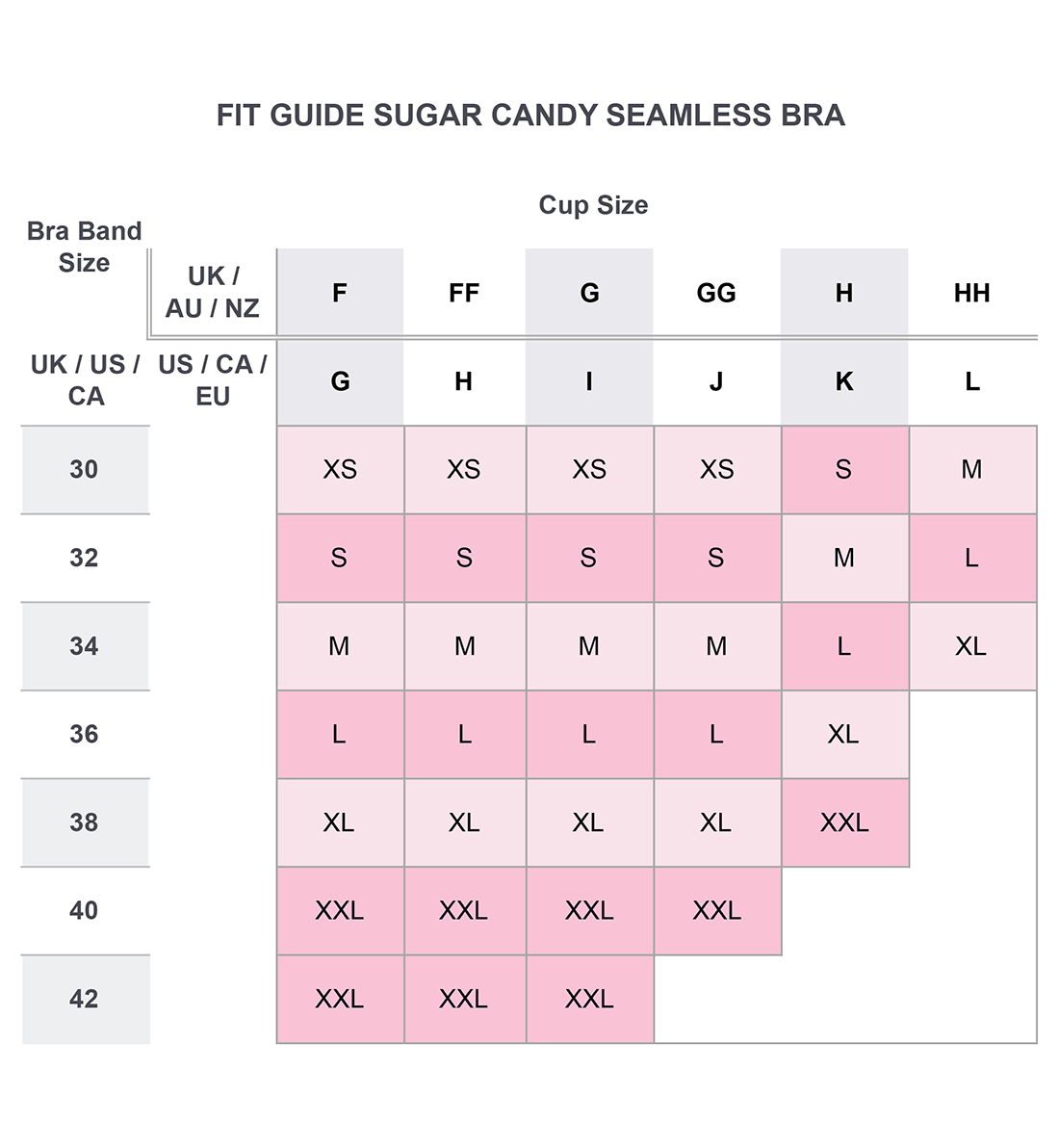 FIT GUIDE SUGAR CANDY SEAMLESS BRA

Cup Size

| Bra Band Size | UK / AU / NZ | F | FF | G | GG | H | HH |
|---|---|---|---|---|---|---|---|
| UK / US / CA | US / CA / EU | G | H | I | J | K | L |
| 30 | | XS | XS | XS | XS | S | M |
| 32 | | S | S | S | S | M | L |
| 34 | | M | M | M | M | L | XL |
| 36 | | L | L | L | L | XL | |
| 38 | | XL | XL | XL | XL | XXL | |
| 40 | | XXL | XXL | XXL | XXL | | |
| 42 | | XXL | XXL | XXL | | | |